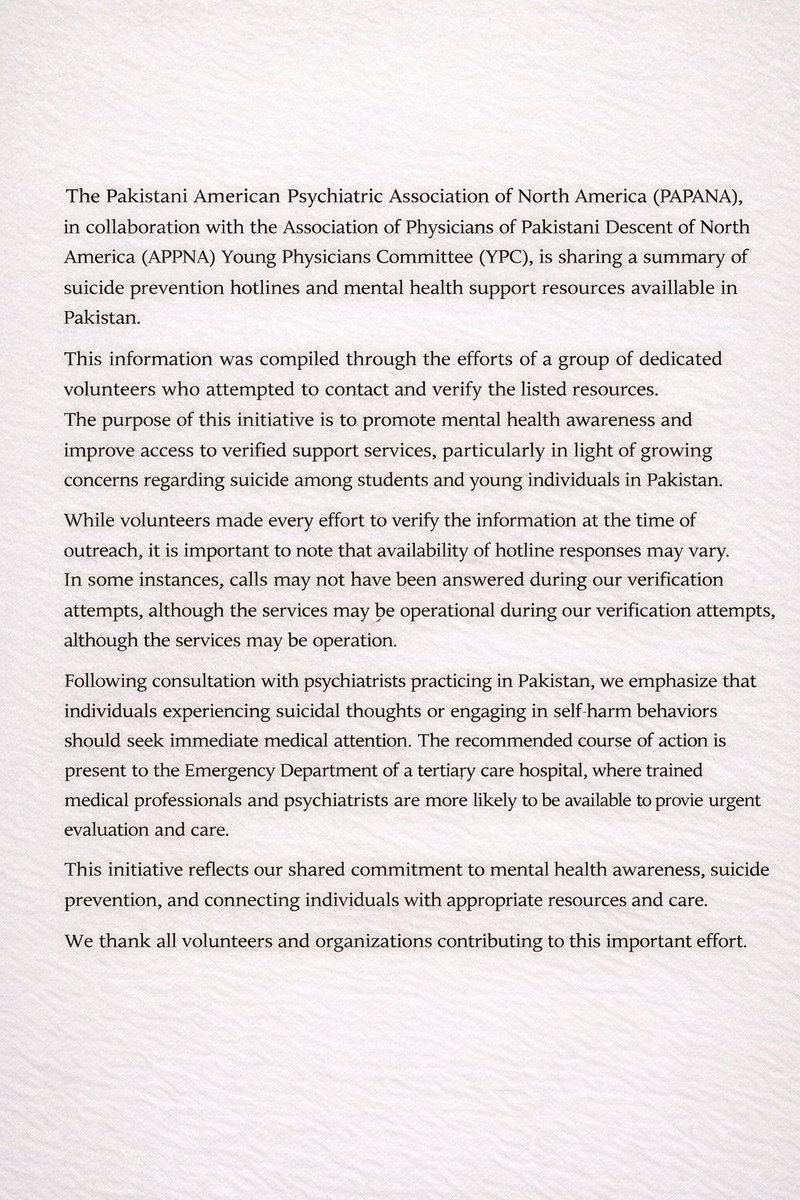 The Pakistani American Psychiatric Association of North America (PAPANA), in collaboration with the Association of Physicians of Pakistani Descent of North America (APPNA) Young Physicians Committee (YPC), is sharing a summary of suicide prevention hotlines and mental health support resources availlable in Pakistan.

This information was compiled through the efforts of a group of dedicated volunteers who attempted to contact and verify the listed resources. The purpose of this initiative is to promote mental health awareness and improve access to verified support services, particularly in light of growing concerns regarding suicide among students and young individuals in Pakistan.

While volunteers made every effort to verify the information at the time of outreach, it is important to note that availability of hotline responses may vary. In some instances, calls may not have been answered during our verification attempts, although the services may be operational during our verification attempts, although the services may be operation.

Following consultation with psychiatrists practicing in Pakistan, we emphasize that individuals experiencing suicidal thoughts or engaging in self-harm behaviors should seek immediate medical attention. The recommended course of action is present to the Emergency Department of a tertiary care hospital, where trained medical professionals and psychiatrists are more likely to be available to provie urgent evaluation and care.

This initiative reflects our shared commitment to mental health awareness, suicide prevention, and connecting individuals with appropriate resources and care.

We thank all volunteers and organizations contributing to this important effort.